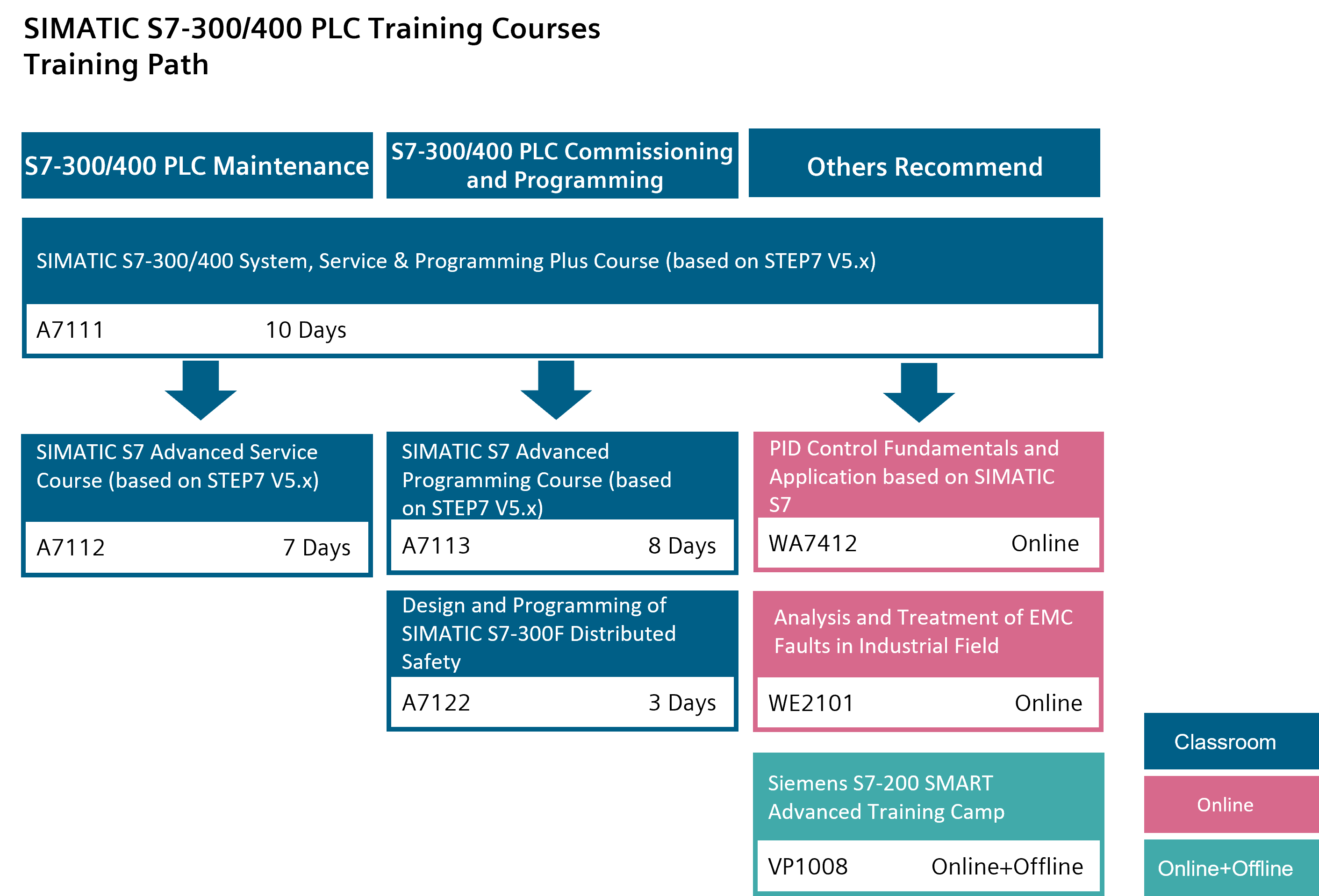 SIMATIC S7-300/400 PLC Training Courses
Training Path

S7-300/400 PLC Maintenance

S7-300/400 PLC Commissioning and Programming

Others Recommend

SIMATIC S7-300/400 System, Service & Programming Plus Course (based on STEP7 V5.x)

A7111 10 Days

SIMATIC S7 Advanced Service Course (based on STEP7 V5.x)

A7112 7 Days

SIMATIC S7 Advanced Programming Course (based on STEP7 V5.x)

A7113 8 Days

Design and Programming of SIMATIC S7-300F Distributed Safety

A7122 3 Days

PID Control Fundamentals and Application based on SIMATIC S7

WA7412 Online

Analysis and Treatment of EMC Faults in Industrial Field

WE2101 Online

Siemens S7-200 SMART Advanced Training Camp

VP1008 Online+Offline

Classroom

Online

Online+Offline